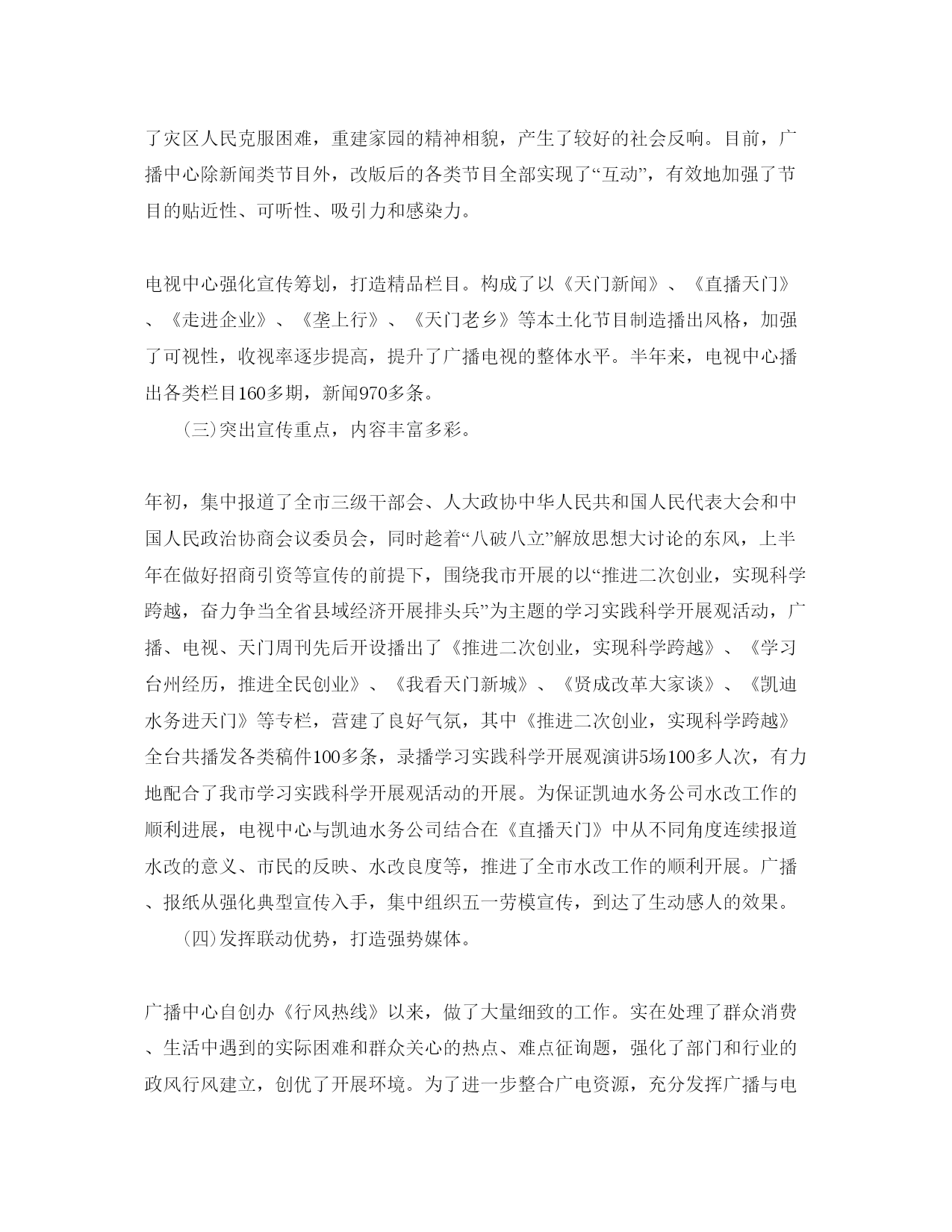 了灾区人民克服困难，重建家园的精神相貌，产生了较好的社会反响。目前，广播中心除新闻类节目外，改版后的各类节目全部实现了“互动”，有效地加强了节目的贴近性、可听性、吸引力和感染力。

电视中心强化宣传筹划，打造精品栏目。构成了以《天门新闻》、《直播天门》、《走进企业》、《垄上行》、《天门老乡》等本土化节目制造播出风格，加强了可视性，收视率逐步提高，提升了广播电视的整体水平。半年来，电视中心播出各类栏目160多期，新闻970多条。

(三)突出宣传重点，内容丰富多彩。

年初，集中报道了全市三级干部会、人大政协中华人民共和国人民代表大会和中国人民政治协商会议委员会，同时趁着“八破八立”解放思想大讨论的东风，上半年在做好招商引资等宣传的前提下，围绕我市开展的以“推进二次创业，实现科学跨越，奋力争当全省县域经济开展排头兵”为主题的学习实践科学开展观活动，广播、电视、天门周刊先后开设播出了《推进二次创业，实现科学跨越》、《学习台州经历，推进全民创业》、《我看天门新城》、《贤成改革大家谈》、《凯迪水务进天门》等专栏，营建了良好气氛，其中《推进二次创业，实现科学跨越》全台共播发各类稿件100多条，录播学习实践科学开展观演讲5场100多人次，有力地配合了我市学习实践科学开展观活动的开展。为保证凯迪水务公司水改工作的顺利进展，电视中心与凯迪水务公司结合在《直播天门》中从不同角度连续报道水改的意义、市民的反映、水改良度等，推进了全市水改工作的顺利开展。广播、报纸从强化典型宣传入手，集中组织五一劳模宣传，到达了生动感人的效果。

(四)发挥联动优势，打造强势媒体。

广播中心自创办《行风热线》以来，做了大量细致的工作。实在处理了群众消费、生活中遇到的实际困难和群众关心的热点、难点征询题，强化了部门和行业的政风行风建立，创优了开展环境。为了进一步整合广电资源，充分发挥广播与电